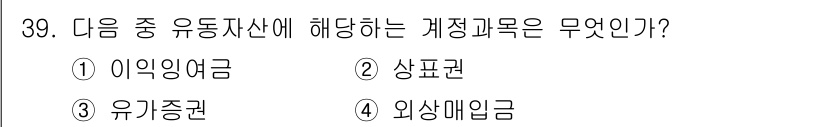 39. 다음 중 유동자산에 해당하는 계정과목은 무엇인가?

① 이익잉여금 ② 상표권

③ 유가증권 ④ 외상매입금